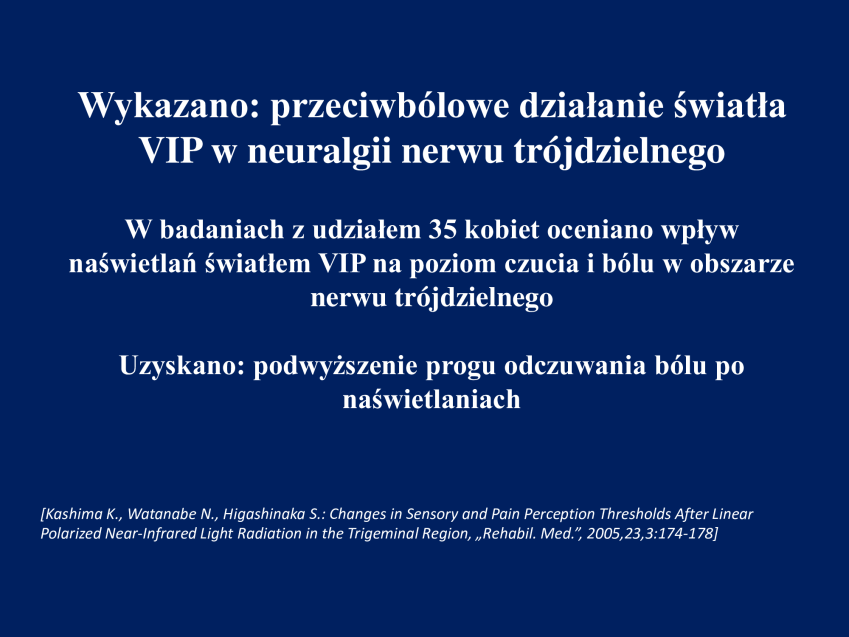 Wykazano: przeciwbólowe działanie światła VIP w neuralgii nerwu trójdzielnego

W badaniach z udziałem 35 kobiet oceniano wpływ naświetlań światłem VIP na poziom czucia i bólu w obszarze nerwu trójdzielnego

Uzyskano: podwyższenie progu odczuwania bólu po naświetlaniach

[Kashima K., Watanabe N., Higashinaka S.: Changes in Sensory and Pain Perception Thresholds After Linear Polarized Near-Infrared Light Radiation in the Trigeminal Region, „Rehabil. Med.", 2005,23,3:174-178]